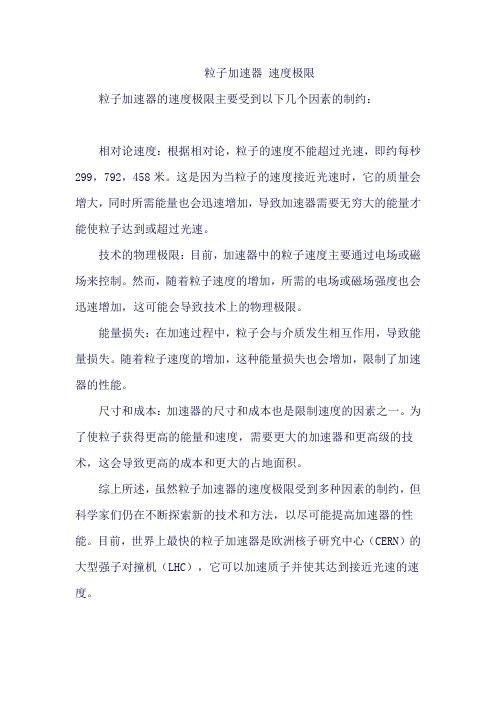 粒子加速器 速度极限

粒子加速器的速度极限主要受到以下几个因素的制约：

相对论速度：根据相对论，粒子的速度不能超过光速，即约每秒299，792，458米。这是因为当粒子的速度接近光速时，它的质量会增大，同时所需能量也会迅速增加，导致加速器需要无穷大的能量才能使粒子达到或超过光速。

技术的物理极限：目前，加速器中的粒子速度主要通过电场或磁场来控制。然而，随着粒子速度的增加，所需的电场或磁场强度也会迅速增加，这可能会导致技术上的物理极限。

能量损失：在加速过程中，粒子会与介质发生相互作用，导致能量损失。随着粒子速度的增加，这种能量损失也会增加，限制了加速器的性能。

尺寸和成本：加速器的尺寸和成本也是限制速度的因素之一。为了使粒子获得更高的能量和速度，需要更大的加速器和更高级的技术，这会导致更高的成本和更大的占地面积。

综上所述，虽然粒子加速器的速度极限受到多种因素的制约，但科学家们仍在不断探索新的技术和方法，以尽可能提高加速器的性能。目前，世界上最快的粒子加速器是欧洲核子研究中心（CERN）的大型强子对撞机（LHC），它可以加速质子并使其达到接近光速的速度。